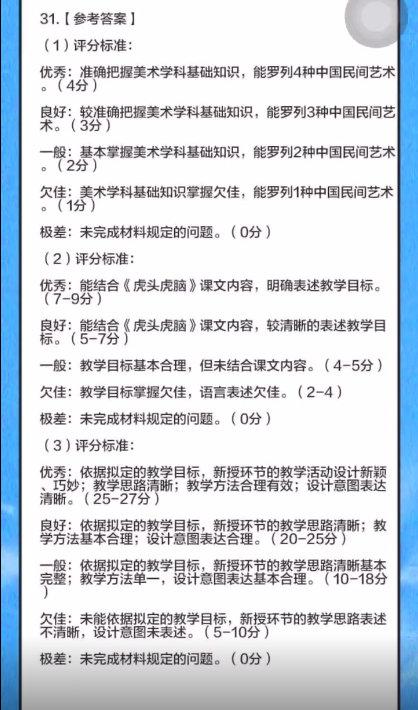 31.【参考答案】

（1）评分标准：

优秀：准确把握美术学科基础知识，能罗列4种中国民间艺术。（4分）

良好：较准确把握美术学科基础知识，能罗列3种中国民间艺术。（3分）

一般：基本掌握美术学科基础知识，能罗列2种中国民间艺术。（2分）

欠佳：美术学科基础知识掌握欠佳，能罗列1种中国民间艺术。（1分）

极差：未完成材料规定的问题。（0分）

（2）评分标准：

优秀：能结合《虎头虎脑》课文内容，明确表述教学目标。（7-9分）

良好：能结合《虎头虎脑》课文内容，较清晰的表述教学目标。（5-7分）

一般：教学目标基本合理，但未结合课文内容。（4-5分）

欠佳：教学目标掌握欠佳，语言表述欠佳。（2-4）

极差：未完成材料规定的问题。（0分）

（3）评分标准：

优秀：依据拟定的教学目标，新授环节的教学活动设计新颖、巧妙；教学思路清晰；教学方法合理有效；设计意图表达清晰。（25-27分）

良好：依据拟定的教学目标，新授环节的教学思路清晰；教学方法基本合理；设计意图表达合理。（20-25分）

一般：依据拟定的教学目标，新授环节的教学思路清晰基本完整；教学方法单一，设计意图表达基本合理。（10-18分）

欠佳：未能依据拟定的教学目标，新授环节的教学思路表述不清晰，设计意图未表述。（5-10分）

极差：未完成材料规定的问题。（0分）